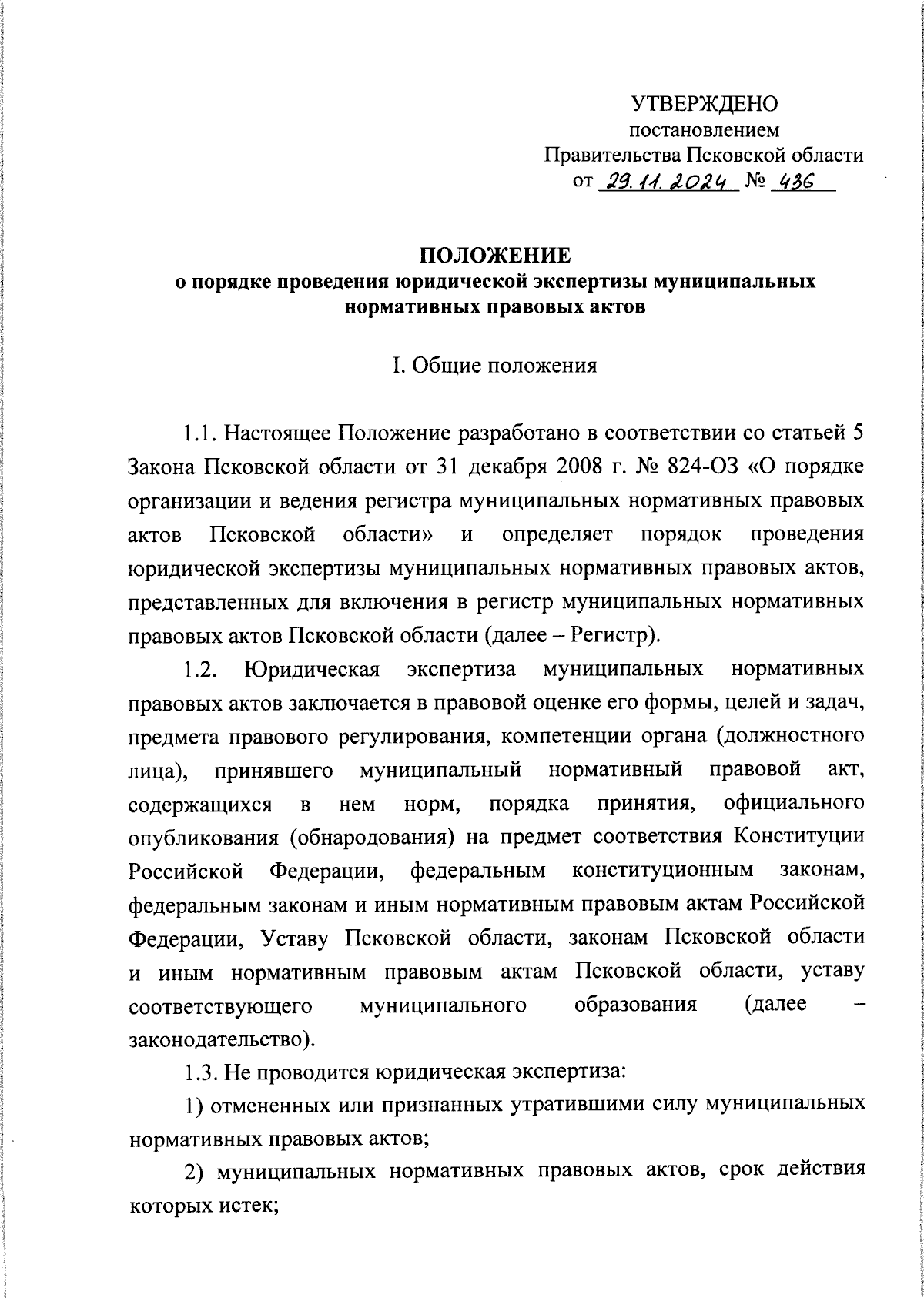 УТВЕРЖДЕНО
постановлением
Правительства Псковской области
от 29.11.2024 № 436

ПОЛОЖЕНИЕ
о порядке проведения юридической экспертизы муниципальных нормативных правовых актов

I. Общие положения

1.1. Настоящее Положение разработано в соответствии со статьей 5 Закона Псковской области от 31 декабря 2008 г. № 824-ОЗ «О порядке организации и ведения регистра муниципальных нормативных правовых актов Псковской области» и определяет порядок проведения юридической экспертизы муниципальных нормативных правовых актов, представленных для включения в регистр муниципальных нормативных правовых актов Псковской области (далее – Регистр).

1.2. Юридическая экспертиза муниципальных нормативных правовых актов заключается в правовой оценке его формы, целей и задач, предмета правового регулирования, компетенции органа (должностного лица), принявшего муниципальный нормативный правовой акт, содержащихся в нем норм, порядка принятия, официального опубликования (обнародования) на предмет соответствия Конституции Российской Федерации, федеральным конституционным законам, федеральным законам и иным нормативным правовым актам Российской Федерации, Уставу Псковской области, законам Псковской области и иным нормативным правовым актам Псковской области, уставу соответствующего муниципального образования (далее – законодательство).

1.3. Не проводится юридическая экспертиза:

1) отмененных или признанных утратившими силу муниципальных нормативных правовых актов;

2) муниципальных нормативных правовых актов, срок действия которых истек;